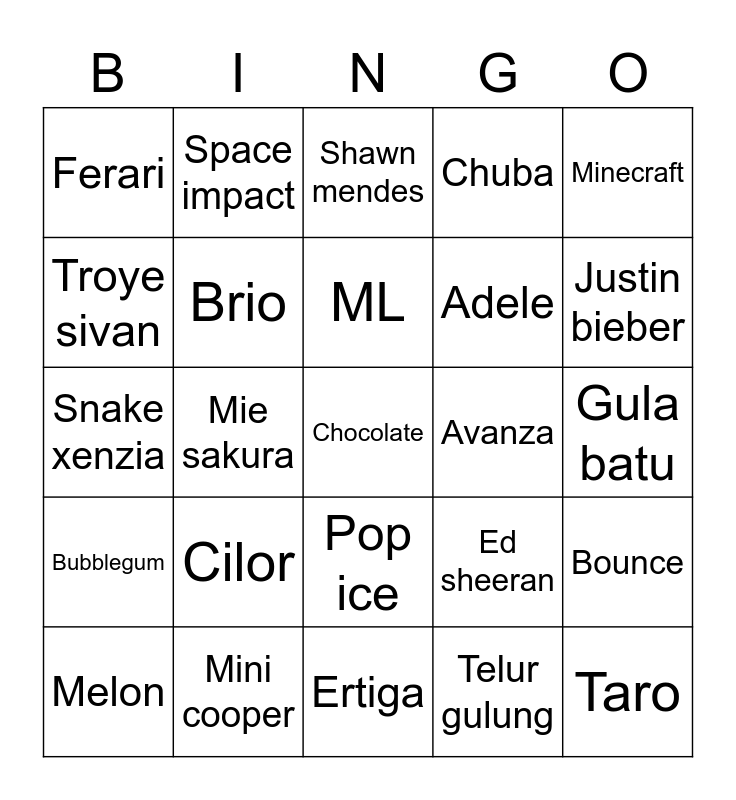 | B | I | N | G | O |
|---|---|---|---|---|
| Ferari | Space impact | Shawn mendes | Chuba | Minecraft |
| Troye sivan | Brio | ML | Adele | Justin bieber |
| Snake xenzia | Mie sakura | Chocolate | Avanza | Gula batu |
| Bubblegum | Cilor | Pop ice | Ed sheeran | Bounce |
| Melon | Mini cooper | Ertiga | Telur gulung | Taro |